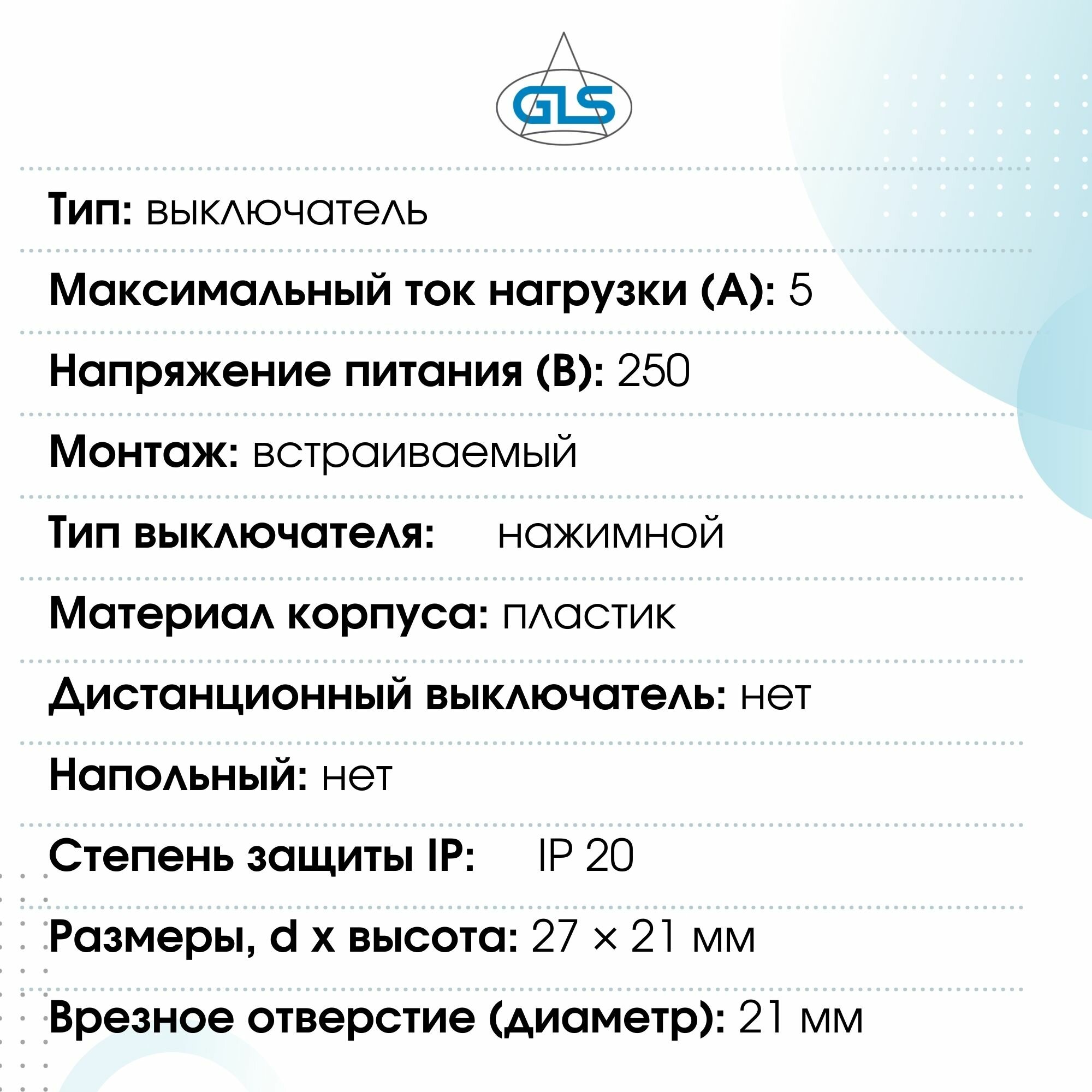 GLS

Тип: выключатель

Максимальный ток нагрузки (А): 5

Напряжение питания (В): 250

Монтаж: встраиваемый

Тип выключателя: нажимной

Материал корпуса: пластик

Дистанционный выключатель: нет

Напольный: нет

Степень защиты IP: IP 20

Размеры, d x высота: 27 × 21 мм

Врезное отверстие (диаметр): 21 мм